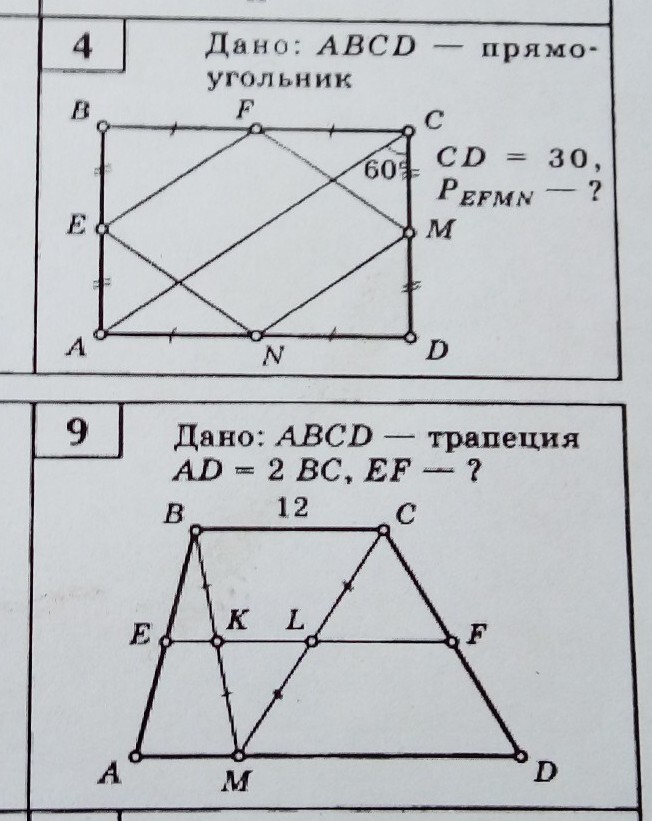 4

Дано: $ABCD$ — прямоугольник

B F C

60°

$CD = 30$,

$P_{EFMN}$ — ?

E M

A N D

9

Дано: $ABCD$ — трапеция

$AD = 2 BC$, $EF$ — ?

B 12 C

E K L F

A M D